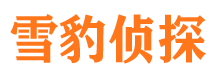 雪豹侦探